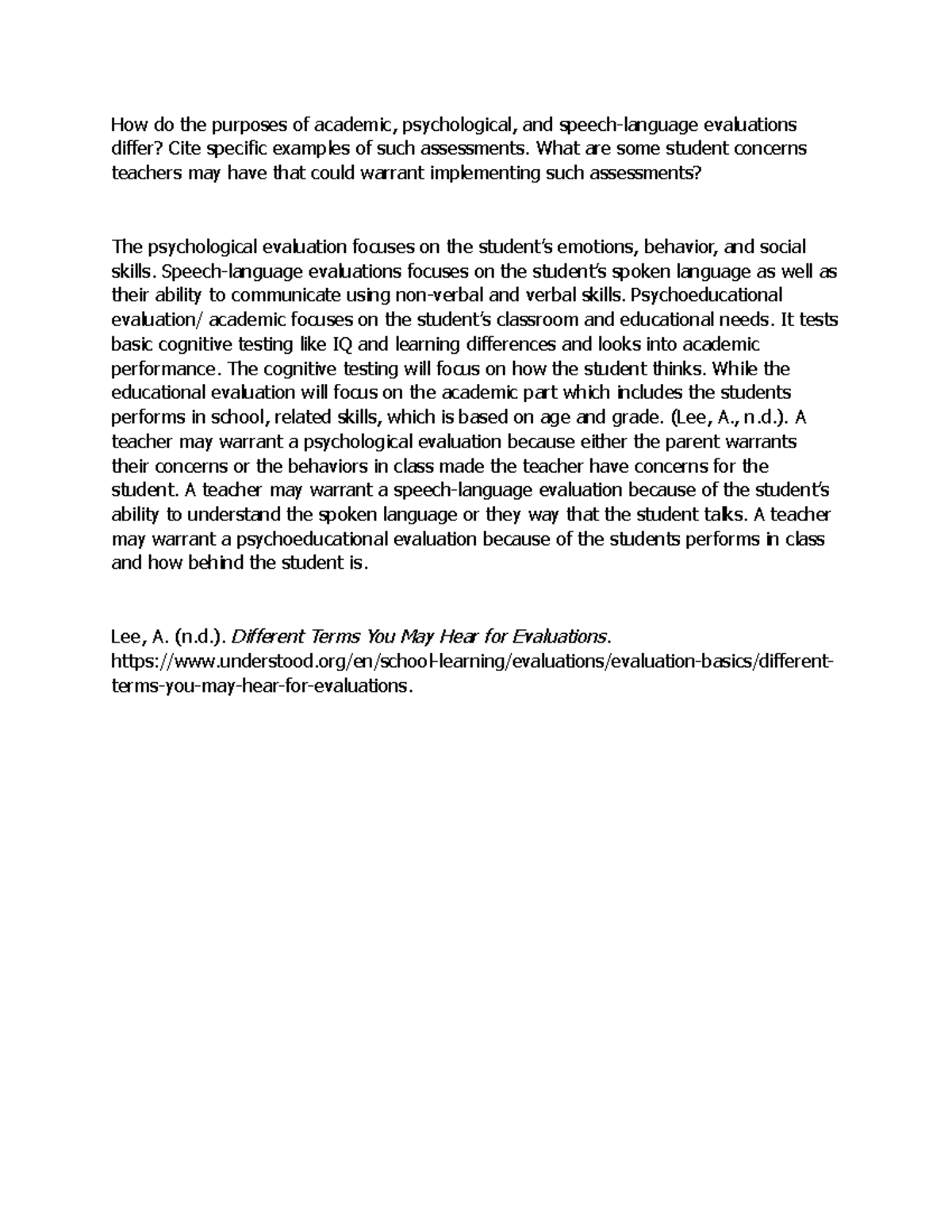 How do the purposes of academic, psychological, and speech-language evaluations differ? Cite specific examples of such assessments. What are some student concerns teachers may have that could warrant implementing such assessments?

The psychological evaluation focuses on the student's emotions, behavior, and social skills. Speech-language evaluations focuses on the student's spoken language as well as their ability to communicate using non-verbal and verbal skills. Psychoeducational evaluation/ academic focuses on the student's classroom and educational needs. It tests basic cognitive testing like IQ and learning differences and looks into academic performance. The cognitive testing will focus on how the student thinks. While the educational evaluation will focus on the academic part which includes the students performs in school, related skills, which is based on age and grade. (Lee, A., n.d.). A teacher may warrant a psychological evaluation because either the parent warrants their concerns or the behaviors in class made the teacher have concerns for the student. A teacher may warrant a speech-language evaluation because of the student's ability to understand the spoken language or they way that the student talks. A teacher may warrant a psychoeducational evaluation because of the students performs in class and how behind the student is.

Lee, A. (n.d.). Different Terms You May Hear for Evaluations. https://www.understood.org/en/school-learning/evaluations/evaluation-basics/different-terms-you-may-hear-for-evaluations.